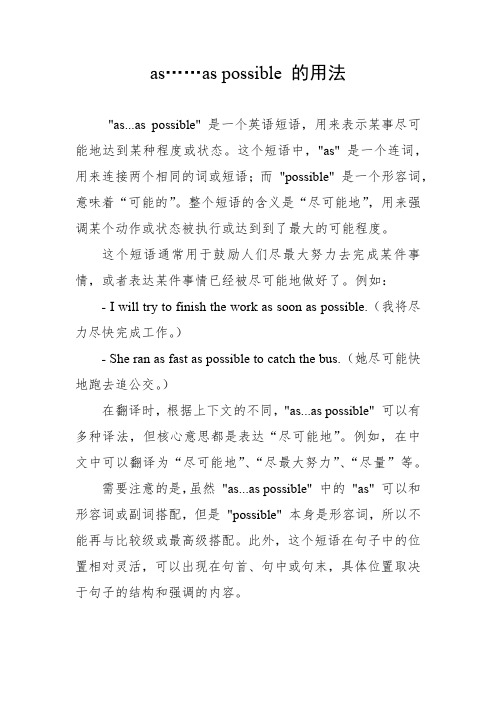 as……as possible 的用法

"as...as possible" 是一个英语短语，用来表示某事尽可能地达到某种程度或状态。这个短语中，"as" 是一个连词，用来连接两个相同的词或短语；而 "possible" 是一个形容词，意味着“可能的”。整个短语的含义是“尽可能地”，用来强调某个动作或状态被执行或达到到了最大的可能程度。

这个短语通常用于鼓励人们尽最大努力去完成某件事情，或者表达某件事情已经被尽可能地做好了。例如：

- I will try to finish the work as soon as possible.（我将尽力尽快完成工作。）

- She ran as fast as possible to catch the bus.（她尽可能快地跑去追公交。）

在翻译时，根据上下文的不同，"as...as possible" 可以有多种译法，但核心意思都是表达“尽可能地”。例如，在中文中可以翻译为“尽可能地”、“尽最大努力”、“尽量”等。

需要注意的是，虽然 "as...as possible" 中的 "as" 可以和形容词或副词搭配，但是 "possible" 本身是形容词，所以不能再与比较级或最高级搭配。此外，这个短语在句子中的位置相对灵活，可以出现在句首、句中或句末，具体位置取决于句子的结构和强调的内容。